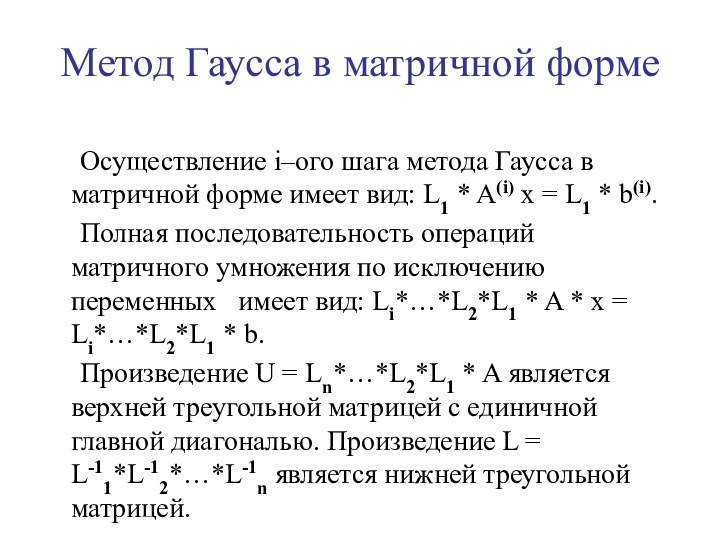 Метод Гаусса в матричной форме

Осуществление i–ого шага метода Гаусса в матричной форме имеет вид: $L_1 * A^{(i)} x = L_1 * b^{(i)}$.

Полная последовательность операций матричного умножения по исключению переменных имеет вид: $L_i*…*L_2*L_1 * A * x = L_i*…*L_2*L_1 * b$.

Произведение $U = L_n*…*L_2*L_1 * A$ является верхней треугольной матрицей с единичной главной диагональю. Произведение $L = L^{-1}{}_1*L^{-1}{}_2*…*L^{-1}{}_n$ является нижней треугольной матрицей.